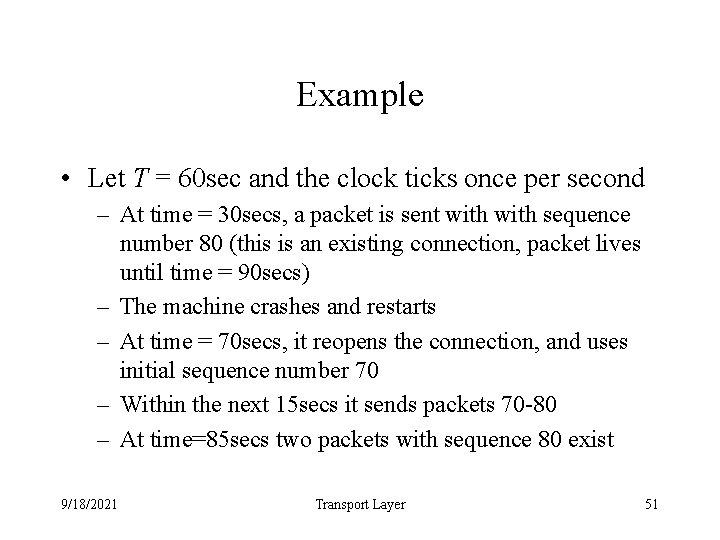 Example

• Let $T$ = 60sec and the clock ticks once per second

– At time = 30secs, a packet is sent with with sequence number 80 (this is an existing connection, packet lives until time = 90secs)

– The machine crashes and restarts

– At time = 70secs, it reopens the connection, and uses initial sequence number 70

– Within the next 15secs it sends packets 70-80

– At time=85secs two packets with sequence 80 exist

9/18/2021

Transport Layer

51